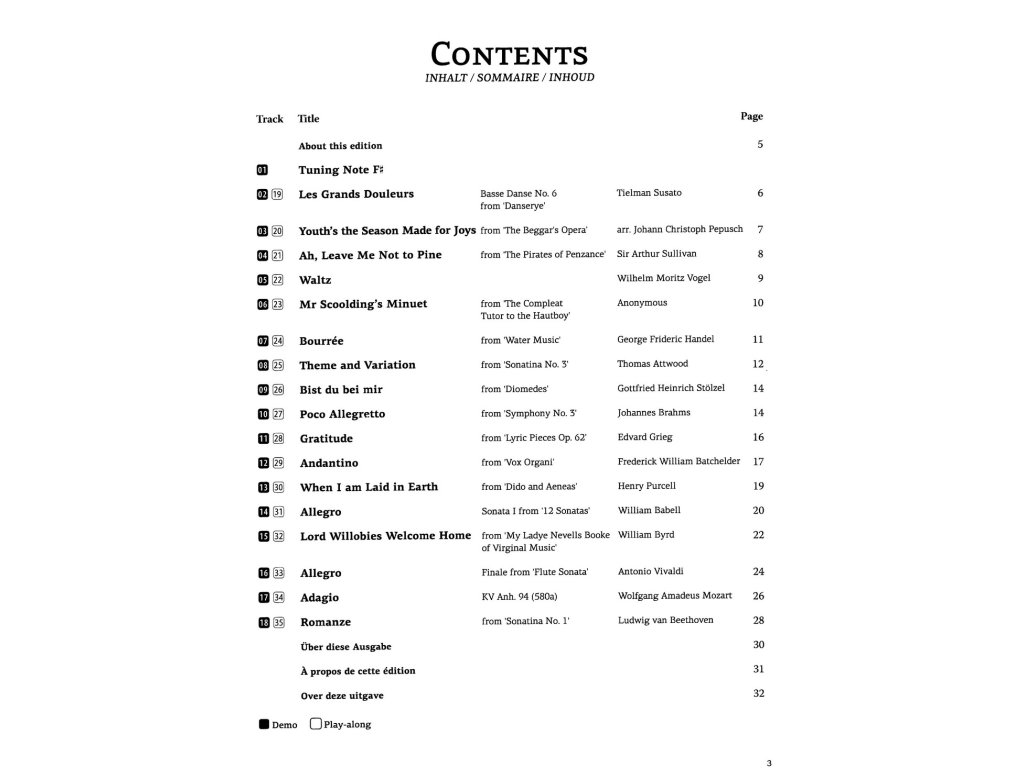 CONTENTS
INHALT / SOMMAIRE / INHOUD

| Track | Title | | | Page |
|---|---|---|---|---|
| | About this edition | | | 5 |
| 01 | Tuning Note F♯ | | | |
| 02 19 | Les Grands Douleurs | Basse Danse No. 6 from 'Danserye' | Tielman Susato | 6 |
| 03 20 | Youth's the Season Made for Joys | from 'The Beggar's Opera' | arr. Johann Christoph Pepusch | 7 |
| 04 21 | Ah, Leave Me Not to Pine | from 'The Pirates of Penzance' | Sir Arthur Sullivan | 8 |
| 05 22 | Waltz | | Wilhelm Moritz Vogel | 9 |
| 06 23 | Mr Scoolding's Minuet | from 'The Compleat Tutor to the Hautboy' | Anonymous | 10 |
| 07 24 | Bourrée | from 'Water Music' | George Frideric Handel | 11 |
| 08 25 | Theme and Variation | from 'Sonatina No. 3' | Thomas Attwood | 12 |
| 09 26 | Bist du bei mir | from 'Diomedes' | Gottfried Heinrich Stölzel | 14 |
| 10 27 | Poco Allegretto | from 'Symphony No. 3' | Johannes Brahms | 14 |
| 11 28 | Gratitude | from 'Lyric Pieces Op. 62' | Edvard Grieg | 16 |
| 12 29 | Andantino | from 'Vox Organi' | Frederick William Batchelder | 17 |
| 13 30 | When I am Laid in Earth | from 'Dido and Aeneas' | Henry Purcell | 19 |
| 14 31 | Allegro | Sonata I from '12 Sonatas' | William Babell | 20 |
| 15 32 | Lord Willobies Welcome Home | from 'My Ladye Nevells Booke of Virginal Music' | William Byrd | 22 |
| 16 33 | Allegro | Finale from 'Flute Sonata' | Antonio Vivaldi | 24 |
| 17 34 | Adagio | KV Anh. 94 (580a) | Wolfgang Amadeus Mozart | 26 |
| 18 35 | Romanze | from 'Sonatina No. 1' | Ludwig van Beethoven | 28 |
| | Über diese Ausgabe | | | 30 |
| | À propos de cette édition | | | 31 |
| | Over deze uitgave | | | 32 |

Demo Play-along

3